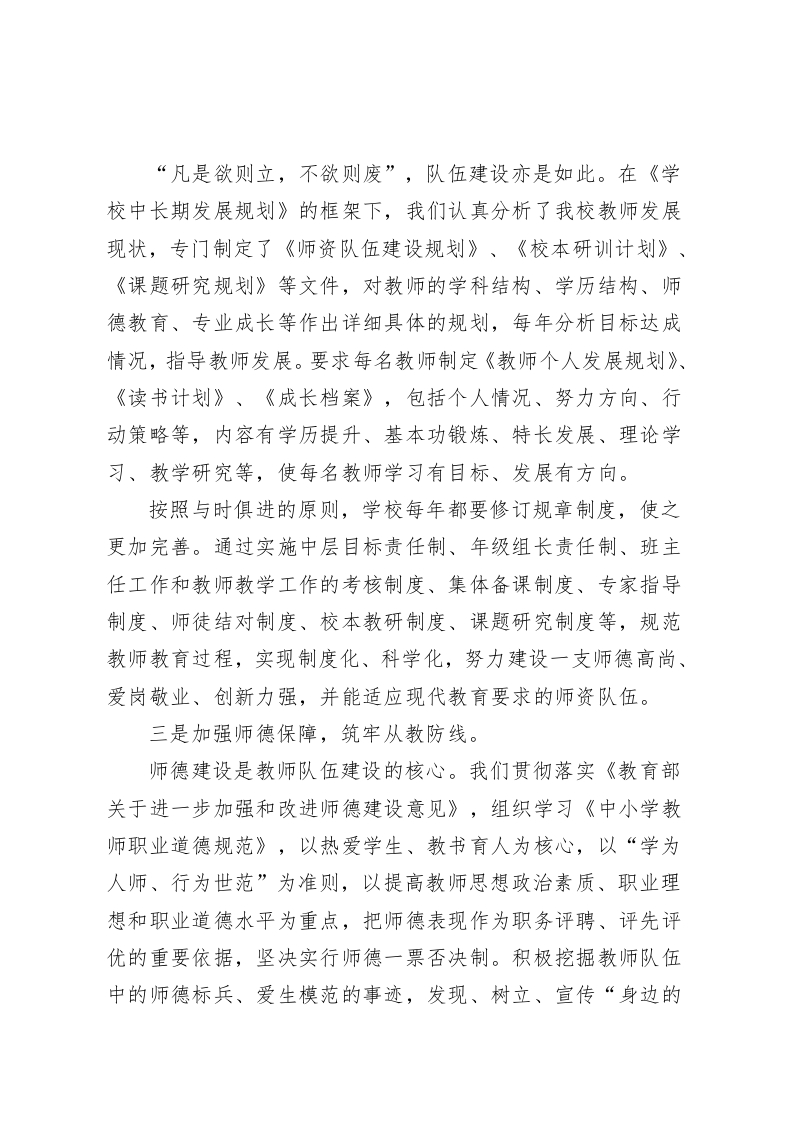 “凡是欲则立，不欲则废”，队伍建设亦是如此。在《学校中长期发展规划》的框架下，我们认真分析了我校教师发展现状，专门制定了《师资队伍建设规划》、《校本研训计划》、《课题研究规划》等文件，对教师的学科结构、学历结构、师德教育、专业成长等作出详细具体的规划，每年分析目标达成情况，指导教师发展。要求每名教师制定《教师个人发展规划》、《读书计划》、《成长档案》，包括个人情况、努力方向、行动策略等，内容有学历提升、基本功锻炼、特长发展、理论学习、教学研究等，使每名教师学习有目标、发展有方向。

按照与时俱进的原则，学校每年都要修订规章制度，使之更加完善。通过实施中层目标责任制、年级组长责任制、班主任工作和教师教学工作的考核制度、集体备课制度、专家指导制度、师徒结对制度、校本教研制度、课题研究制度等，规范教师教育过程，实现制度化、科学化，努力建设一支师德高尚、爱岗敬业、创新力强，并能适应现代教育要求的师资队伍。

三是加强师德保障，筑牢从教防线。

师德建设是教师队伍建设的核心。我们贯彻落实《教育部关于进一步加强和改进师德建设意见》，组织学习《中小学教师职业道德规范》，以热爱学生、教书育人为核心，以“学为人师、行为世范”为准则，以提高教师思想政治素质、职业理想和职业道德水平为重点，把师德表现作为职务评聘、评先评优的重要依据，坚决实行师德一票否决制。积极挖掘教师队伍中的师德标兵、爱生模范的事迹，发现、树立、宣传“身边的